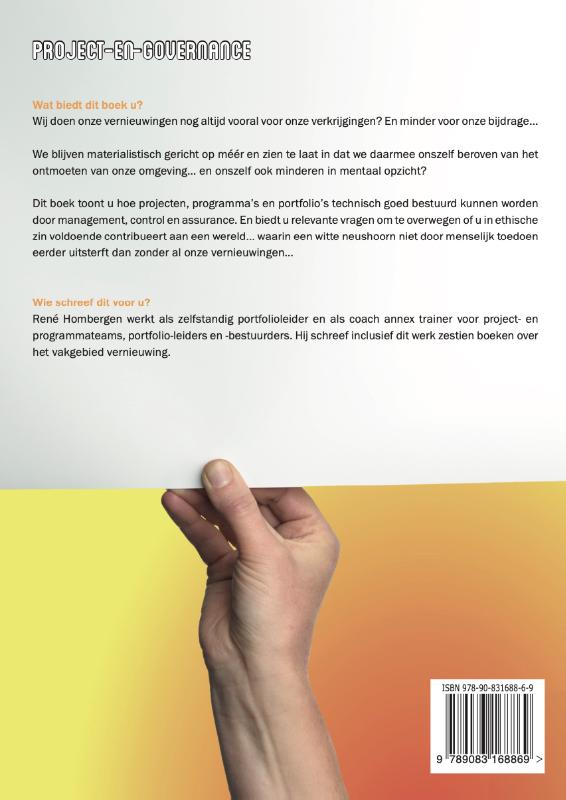 PROJECT-EN-GOVERNANCE

Wat biedt dit boek u?
Wij doen onze vernieuwingen nog altijd vooral voor onze verkrijgingen? En minder voor onze bijdrage...

We blijven materialistisch gericht op méér en zien te laat in dat we daarmee onszelf beroven van het ontmoeten van onze omgeving... en onszelf ook minderen in mentaal opzicht?

Dit boek toont u hoe projecten, programma's en portfolio's technisch goed bestuurd kunnen worden door management, control en assurance. En biedt u relevante vragen om te overwegen of u in ethische zin voldoende contribueert aan een wereld... waarin een witte neushoorn niet door menselijk toedoen eerder uitsterft dan zonder al onze vernieuwingen...

Wie schreef dit voor u?
René Hombergen werkt als zelfstandig portfolioleider en als coach annex trainer voor project- en programmateams, portfolio-leiders en -bestuurders. Hij schreef inclusief dit werk zestien boeken over het vakgebied vernieuwing.

ISBN 978-90-831688-6-9

9 789083 168869 >